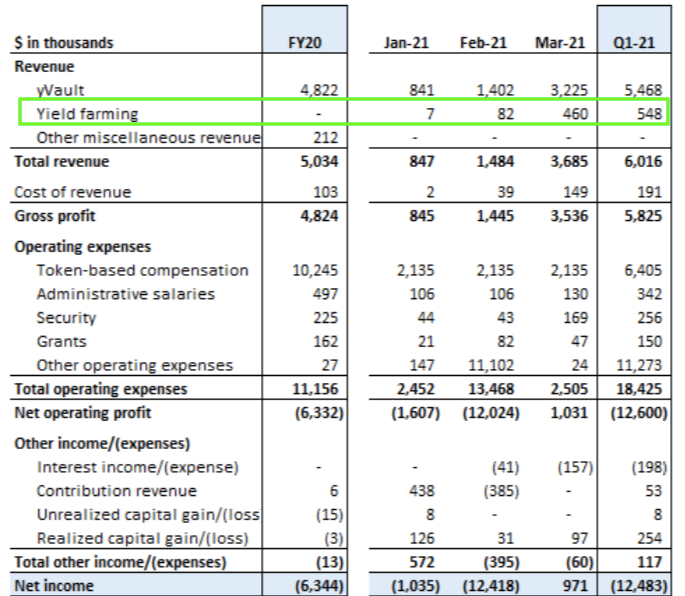 | $ in thousands | FY20 | Jan-21 | Feb-21 | Mar-21 | Q1-21 |
|---|---|---|---|---|---|
| Revenue | | | | | |
| yVault | 4,822 | 841 | 1,402 | 3,225 | 5,468 |
| Yield farming | - | 7 | 82 | 460 | 548 |
| Other miscellaneous revenue | 212 | - | - | - | - |
| Total revenue | 5,034 | 847 | 1,484 | 3,685 | 6,016 |
| Cost of revenue | 103 | 2 | 39 | 149 | 191 |
| Gross profit | 4,824 | 845 | 1,445 | 3,536 | 5,825 |
| Operating expenses | | | | | |
| Token-based compensation | 10,245 | 2,135 | 2,135 | 2,135 | 6,405 |
| Administrative salaries | 497 | 106 | 106 | 130 | 342 |
| Security | 225 | 44 | 43 | 169 | 256 |
| Grants | 162 | 21 | 82 | 47 | 150 |
| Other operating expenses | 27 | 147 | 11,102 | 24 | 11,273 |
| Total operating expenses | 11,156 | 2,452 | 13,468 | 2,505 | 18,425 |
| Net operating profit | (6,332) | (1,607) | (12,024) | 1,031 | (12,600) |
| Other income/(expenses) | | | | | |
| Interest income/(expense) | - | - | (41) | (157) | (198) |
| Contribution revenue | 6 | 438 | (385) | - | 53 |
| Unrealized capital gain/(loss | (15) | 8 | - | - | 8 |
| Realized capital gain/(loss) | (3) | 126 | 31 | 97 | 254 |
| Total other income/(expenses) | (13) | 572 | (395) | (60) | 117 |
| Net income | (6,344) | (1,035) | (12,418) | 971 | (12,483) |